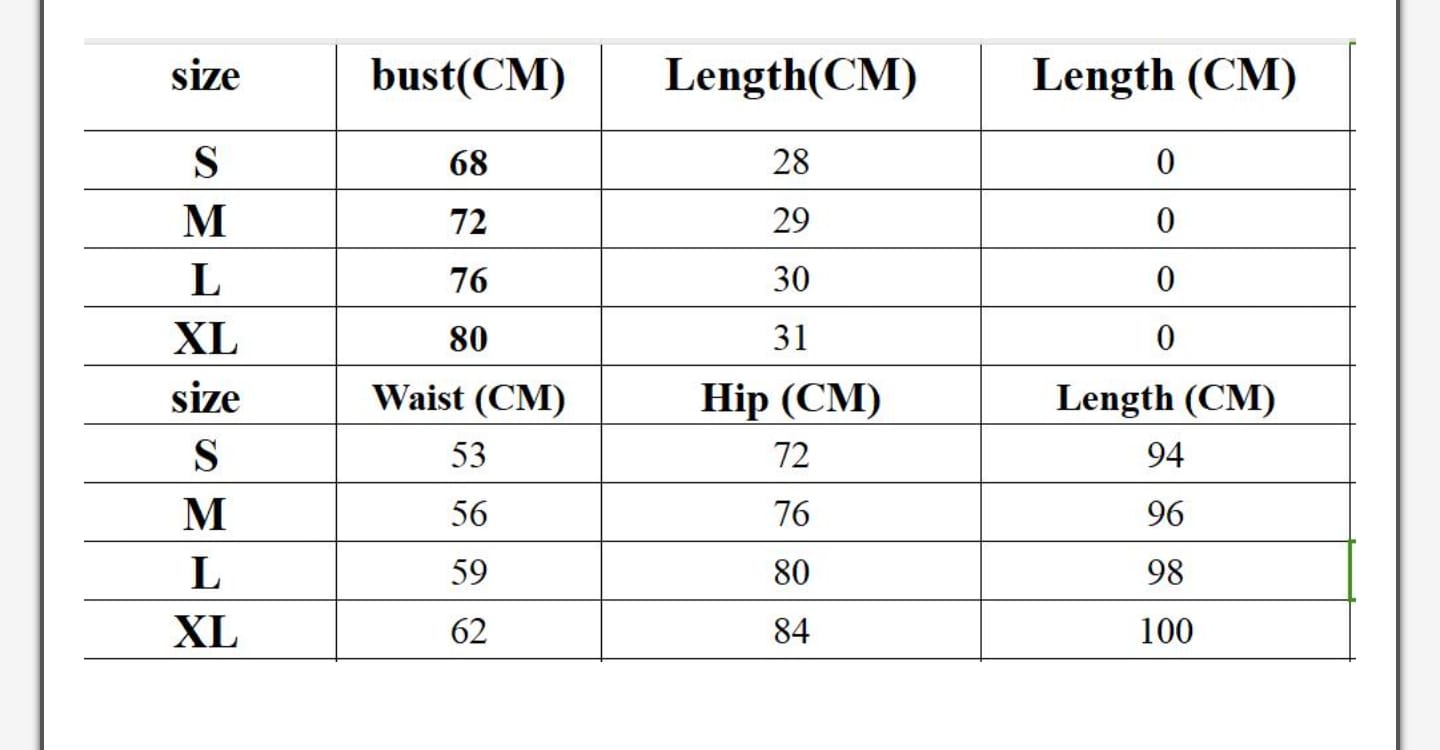 | size | bust(CM) | Length(CM) | Length (CM) |
|---|---|---|---|
| S | 68 | 28 | 0 |
| M | 72 | 29 | 0 |
| L | 76 | 30 | 0 |
| XL | 80 | 31 | 0 |
| size | Waist (CM) | Hip (CM) | Length (CM) |
| S | 53 | 72 | 94 |
| M | 56 | 76 | 96 |
| L | 59 | 80 | 98 |
| XL | 62 | 84 | 100 |